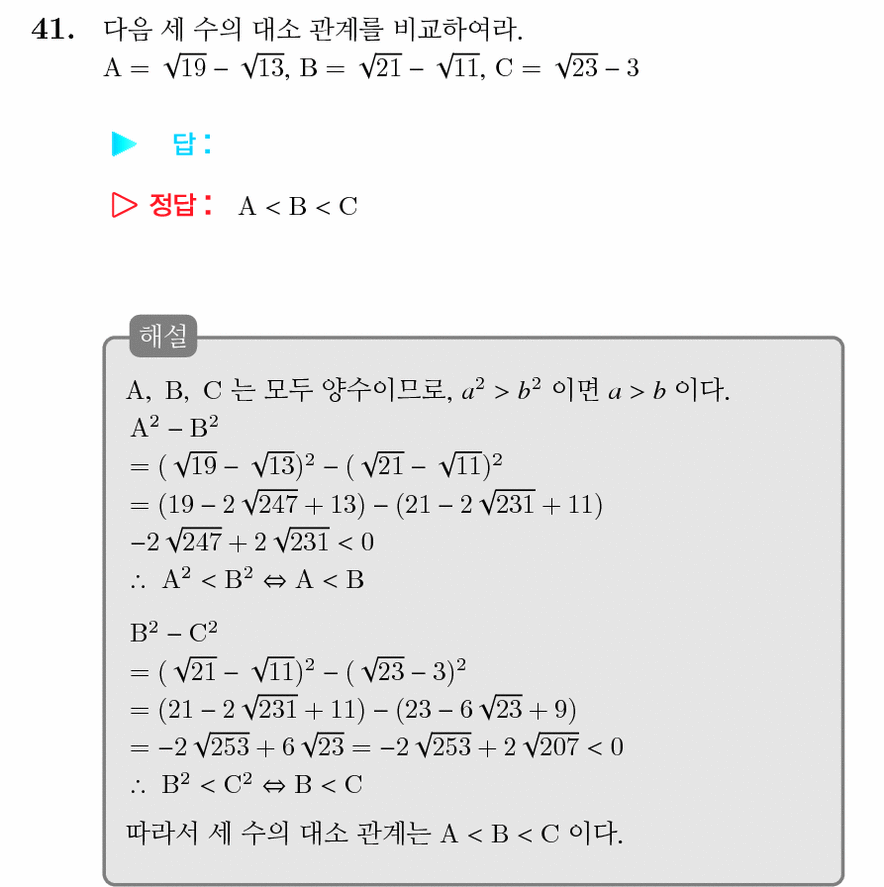 41. 다음 세 수의 대소 관계를 비교하여라.
$A = \sqrt{19} - \sqrt{13}$, $B = \sqrt{21} - \sqrt{11}$, $C = \sqrt{23} - 3$

▶ 답 :

▷ 정답 : $A < B < C$

해설

A, B, C 는 모두 양수이므로, $a^2 > b^2$ 이면 $a > b$ 이다.
$A^2 - B^2$
$= (\sqrt{19} - \sqrt{13})^2 - (\sqrt{21} - \sqrt{11})^2$
$= (19 - 2\sqrt{247} + 13) - (21 - 2\sqrt{231} + 11)$
$-2\sqrt{247} + 2\sqrt{231} < 0$
$\therefore A^2 < B^2 \Leftrightarrow A < B$

$B^2 - C^2$
$= (\sqrt{21} - \sqrt{11})^2 - (\sqrt{23} - 3)^2$
$= (21 - 2\sqrt{231} + 11) - (23 - 6\sqrt{23} + 9)$
$= -2\sqrt{253} + 6\sqrt{23} = -2\sqrt{253} + 2\sqrt{207} < 0$
$\therefore B^2 < C^2 \Leftrightarrow B < C$

따라서 세 수의 대소 관계는 $A < B < C$ 이다.